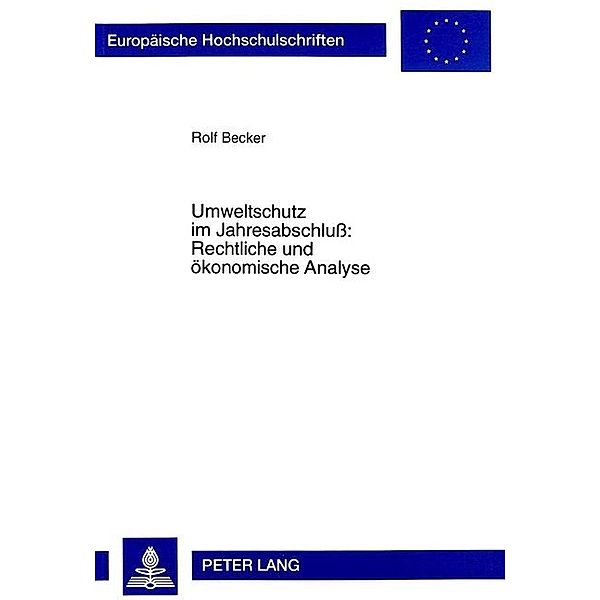 Europäische Hochschulschriften

Rolf Becker

Umweltschutz im Jahresabschluß: Rechtliche und ökonomische Analyse

PETER LANG